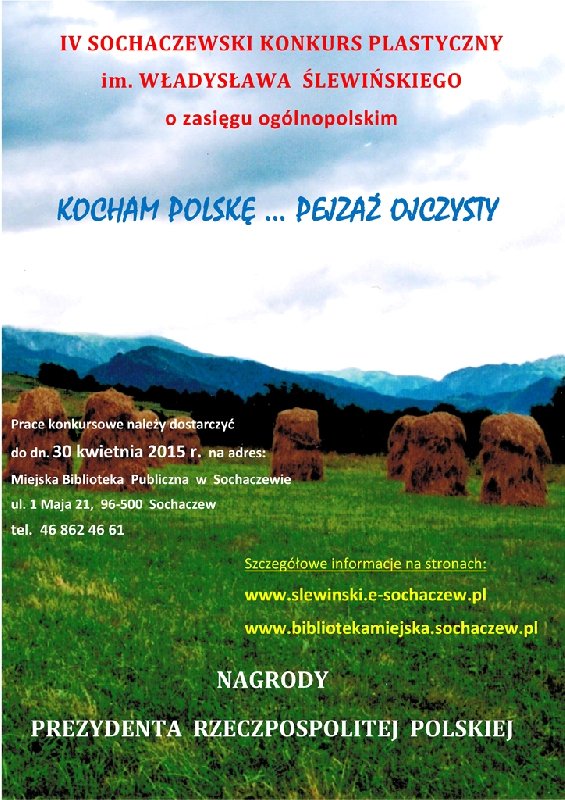 IV SOCHACZEWSKI KONKURS PLASTYCZNY
im. WŁADYSŁAWA ŚLEWIŃSKIEGO
o zasięgu ogólnopolskim

KOCHAM POLSKĘ ... PEJZAŻ OJCZYSTY

Prace konkursowe należy dostarczyć do dn. 30 kwietnia 2015 r. na adres:
Miejska Biblioteka Publiczna w Sochaczewie
ul. 1 Maja 21, 96-500 Sochaczew
tel. 46 862 46 61

Szczegółowe informacje na stronach:
www.slewinski.e-sochaczew.pl
www.bibliotekamiejska.sochaczew.pl

NAGRODY
PREZYDENTA RZECZPOSPOLITEJ POLSKIEJ